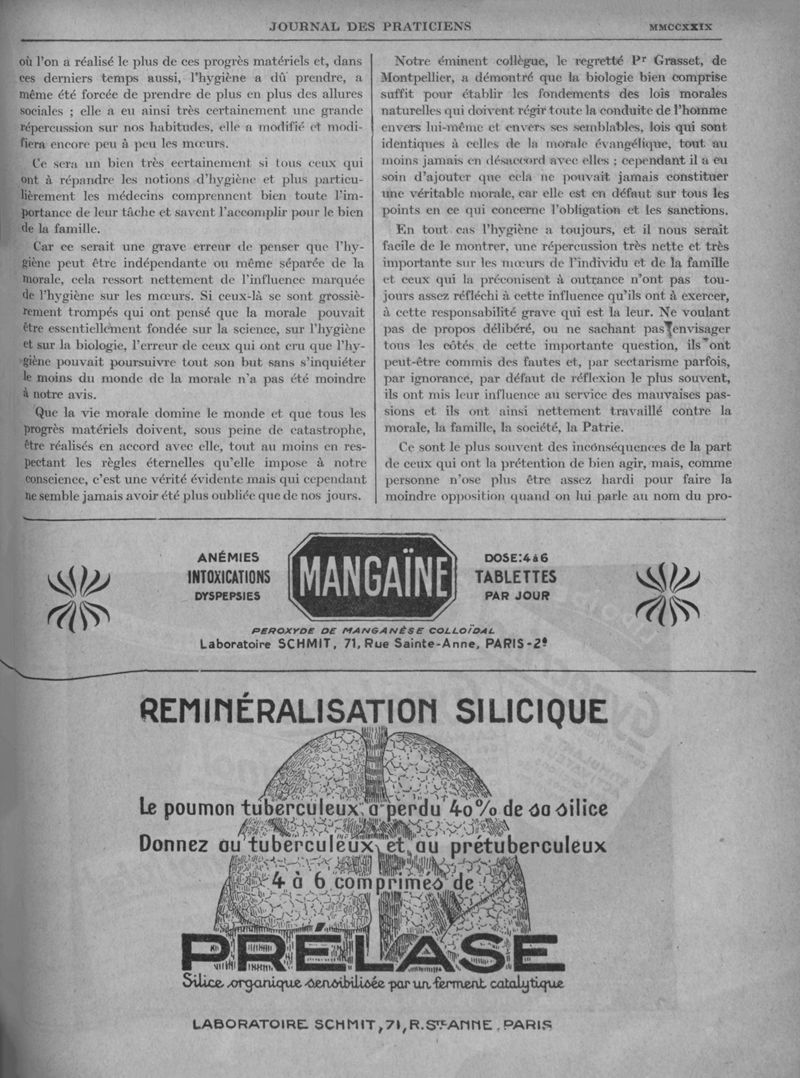 JOURNAL DES PRATICIENS MMCCXXIX

où l'on a réalisé le plus de ces progrès matériels et, dans ces derniers temps aussi, l'hygiène a dû prendre, a même été forcée de prendre de plus en plus des allures sociales ; elle a eu ainsi très certainement une grande répercussion sur nos habitudes, elle a modifié et modifiera encore peu à peu les mœurs.

Ce sera un bien très certainement si tous ceux qui ont à répandre les notions d'hygiène et plus particulièrement les médecins comprennent bien toute l'importance de leur tâche et savent l'accomplir pour le bien de la famille.

Car ce serait une grave erreur de penser que l'hygiène peut être indépendante ou même séparée de la morale, cela ressort nettement de l'influence marquée de l'hygiène sur les mœurs. Si ceux-là se sont grossièrement trompés qui ont pensé que la morale pouvait être essentiellement fondée sur la science, sur l'hygiène et sur la biologie, l'erreur de ceux qui ont cru que l'hygiène pouvait poursuivre tout son but sans s'inquiéter le moins du monde de la morale n'a pas été moindre à notre avis.

Que la vie morale domine le monde et que tous les progrès matériels doivent, sous peine de catastrophe, être réalisés en accord avec elle, tout au moins en respectant les règles éternelles qu'elle impose à notre conscience, c'est une vérité évidente mais qui cependant ne semble jamais avoir été plus oubliée que de nos jours.

Notre éminent collègue, le regretté Pr Grasset, de Montpellier, a démontré que la biologie bien comprise suffit pour établir les fondements des lois morales naturelles qui doivent régir toute la conduite de l'homme envers lui-même et envers ses semblables, lois qui sont identiques à celles de la morale évangélique, tout au moins jamais en désaccord avec elles ; cependant il a eu soin d'ajouter que cela ne pouvait jamais constituer une véritable morale, car elle est en défaut sur tous les points en ce qui concerne l'obligation et les sanctions.

En tout cas l'hygiène a toujours, et il nous serait facile de le montrer, une répercussion très nette et très importante sur les mœurs de l'individu et de la famille et ceux qui la préconisent à outrance n'ont pas toujours assez réfléchi à cette influence qu'ils ont à exercer, à cette responsabilité grave qui est la leur. Ne voulant pas de propos délibéré, ou ne sachant pas envisager tous les côtés de cette importante question, ils ont peut-être commis des fautes et, par sectarisme parfois, par ignorance, par défaut de réflexion le plus souvent, ils ont mis leur influence au service des mauvaises passions et ils ont ainsi nettement travaillé contre la morale, la famille, la société, la Patrie.

Ce sont le plus souvent des inconséquences de la part de ceux qui ont la prétention de bien agir, mais, comme personne n'ose plus être assez hardi pour faire la moindre opposition quand on lui parle au nom du pro-

ANÉMIES
INTOXICATIONS
DYSPEPSIES

MANGAÏNE

DOSE: 4 à 6
TABLETTES
PAR JOUR

PEROXYDE DE MANGANÈSE COLLOÏDAL
Laboratoire SCHMIT, 71, Rue Sainte-Anne, PARIS-2e

REMINÉRALISATION SILICIQUE

Le poumon tuberculeux a perdu 40% de sa silice
Donnez au tuberculeux et au prétuberculeux
4 à 6 comprimés de

PRÉLASE

Silice organique sensibilisée par un ferment catalytique

LABORATOIRE SCHMIT, 71, R. Ste ANNE, PARIS